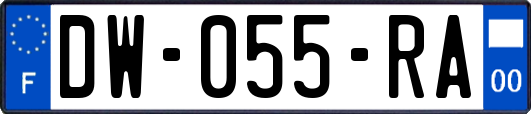 F
DW-055-RA
00